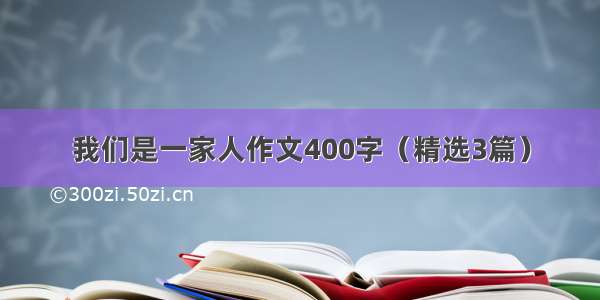 我们是一家人作文400字（精选3篇）

©300zi.50zi.cn